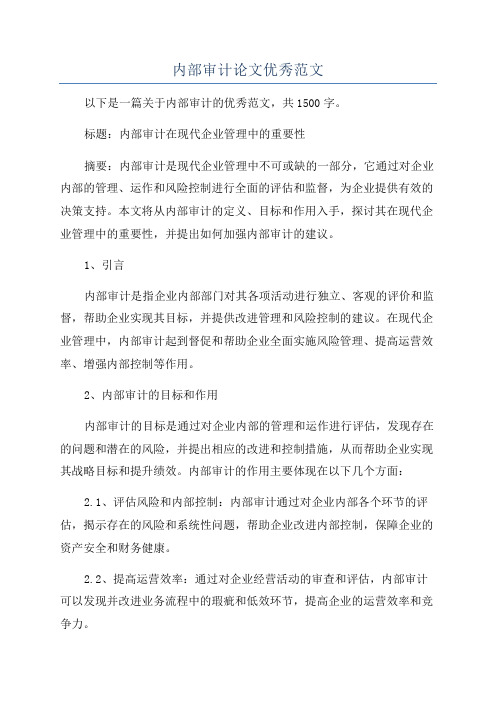 内部审计论文优秀范文

以下是一篇关于内部审计的优秀范文，共1500字。

标题：内部审计在现代企业管理中的重要性

摘要：内部审计是现代企业管理中不可或缺的一部分，它通过对企业内部的管理、运作和风险控制进行全面的评估和监督，为企业提供有效的决策支持。本文将从内部审计的定义、目标和作用入手，探讨其在现代企业管理中的重要性，并提出如何加强内部审计的建议。

1、引言

内部审计是指企业内部部门对其各项活动进行独立、客观的评价和监督，帮助企业实现其目标，并提供改进管理和风险控制的建议。在现代企业管理中，内部审计起到督促和帮助企业全面实施风险管理、提高运营效率、增强内部控制等作用。

2、内部审计的目标和作用

内部审计的目标是通过对企业内部的管理和运作进行评估，发现存在的问题和潜在的风险，并提出相应的改进和控制措施，从而帮助企业实现其战略目标和提升绩效。内部审计的作用主要体现在以下几个方面：

2.1、评估风险和内部控制：内部审计通过对企业内部各个环节的评估，揭示存在的风险和系统性问题，帮助企业改进内部控制，保障企业的资产安全和财务健康。

2.2、提高运营效率：通过对企业经营活动的审查和评估，内部审计可以发现并改进业务流程中的瑕疵和低效环节，提高企业的运营效率和竞争力。